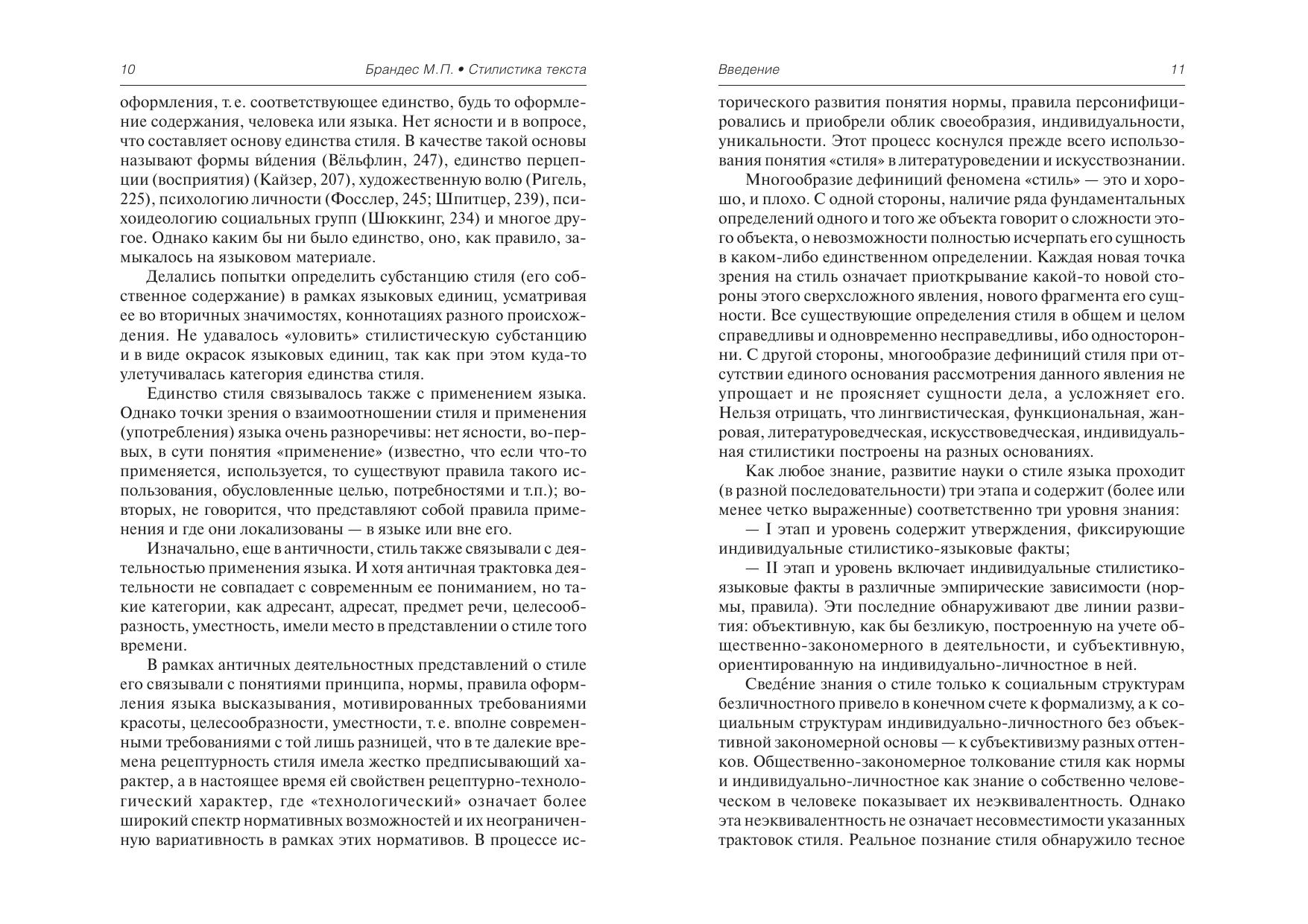 10 Брандес М.П. • Стилистика текста

оформления, т. е. соответствующее единство, будь то оформление содержания, человека или языка. Нет ясности и в вопросе, что составляет основу единства стиля. В качестве такой основы называют формы ви́дения (Вёльфлин, 247), единство перцепции (восприятия) (Кайзер, 207), художественную волю (Ригель, 225), психологию личности (Фосслер, 245; Шпитцер, 239), психоидеологию социальных групп (Шюккинг, 234) и многое другое. Однако каким бы ни было единство, оно, как правило, замыкалось на языковом материале.

Делались попытки определить субстанцию стиля (его собственное содержание) в рамках языковых единиц, усматривая ее во вторичных значимостях, коннотациях разного происхождения. Не удавалось «уловить» стилистическую субстанцию и в виде окрасок языковых единиц, так как при этом куда-то улетучивалась категория единства стиля.

Единство стиля связывалось также с применением языка. Однако точки зрения о взаимоотношении стиля и применения (употребления) языка очень разноречивы: нет ясности, во-первых, в сути понятия «применение» (известно, что если что-то применяется, используется, то существуют правила такого использования, обусловленные целью, потребностями и т.п.); во-вторых, не говорится, что представляют собой правила применения и где они локализованы — в языке или вне его.

Изначально, еще в античности, стиль также связывали с деятельностью применения языка. И хотя античная трактовка деятельности не совпадает с современным ее пониманием, но такие категории, как адресант, адресат, предмет речи, целесообразность, уместность, имели место в представлении о стиле того времени.

В рамках античных деятельностных представлений о стиле его связывали с понятиями принципа, нормы, правила оформления языка высказывания, мотивированных требованиями красоты, целесообразности, уместности, т. е. вполне современными требованиями с той лишь разницей, что в те далекие времена рецептурность стиля имела жестко предписывающий характер, а в настоящее время ей свойствен рецептурно-технологический характер, где «технологический» означает более широкий спектр нормативных возможностей и их неограниченную вариативность в рамках этих нормативов. В процессе ис-

Введение 11

торического развития понятия нормы, правила персонифицировались и приобрели облик своеобразия, индивидуальности, уникальности. Этот процесс коснулся прежде всего использования понятия «стиля» в литературоведении и искусствознании.

Многообразие дефиниций феномена «стиль» — это и хорошо, и плохо. С одной стороны, наличие ряда фундаментальных определений одного и того же объекта говорит о сложности этого объекта, о невозможности полностью исчерпать его сущность в каком-либо единственном определении. Каждая новая точка зрения на стиль означает приоткрывание какой-то новой стороны этого сверхсложного явления, нового фрагмента его сущности. Все существующие определения стиля в общем и целом справедливы и одновременно несправедливы, ибо односторонни. С другой стороны, многообразие дефиниций стиля при отсутствии единого основания рассмотрения данного явления не упрощает и не проясняет сущности дела, а усложняет его. Нельзя отрицать, что лингвистическая, функциональная, жанровая, литературоведческая, искусствоведческая, индивидуальная стилистики построены на разных основаниях.

Как любое знание, развитие науки о стиле языка проходит (в разной последовательности) три этапа и содержит (более или менее четко выраженные) соответственно три уровня знания:

— I этап и уровень содержит утверждения, фиксирующие индивидуальные стилистико-языковые факты;

— II этап и уровень включает индивидуальные стилистико-языковые факты в различные эмпирические зависимости (нормы, правила). Эти последние обнаруживают две линии развития: объективную, как бы безликую, построенную на учете общественно-закономерного в деятельности, и субъективную, ориентированную на индивидуально-личностное в ней.

Сведе́ние знания о стиле только к социальным структурам безличностного привело в конечном счете к формализму, а к социальным структурам индивидуально-личностного без объективной закономерной основы — к субъективизму разных оттенков. Общественно-закономерное толкование стиля как нормы и индивидуально-личностное как знание о собственно человеческом в человеке показывает их неэквивалентность. Однако эта неэквивалентность не означает несовместимости указанных трактовок стиля. Реальное познание стиля обнаружило тесное